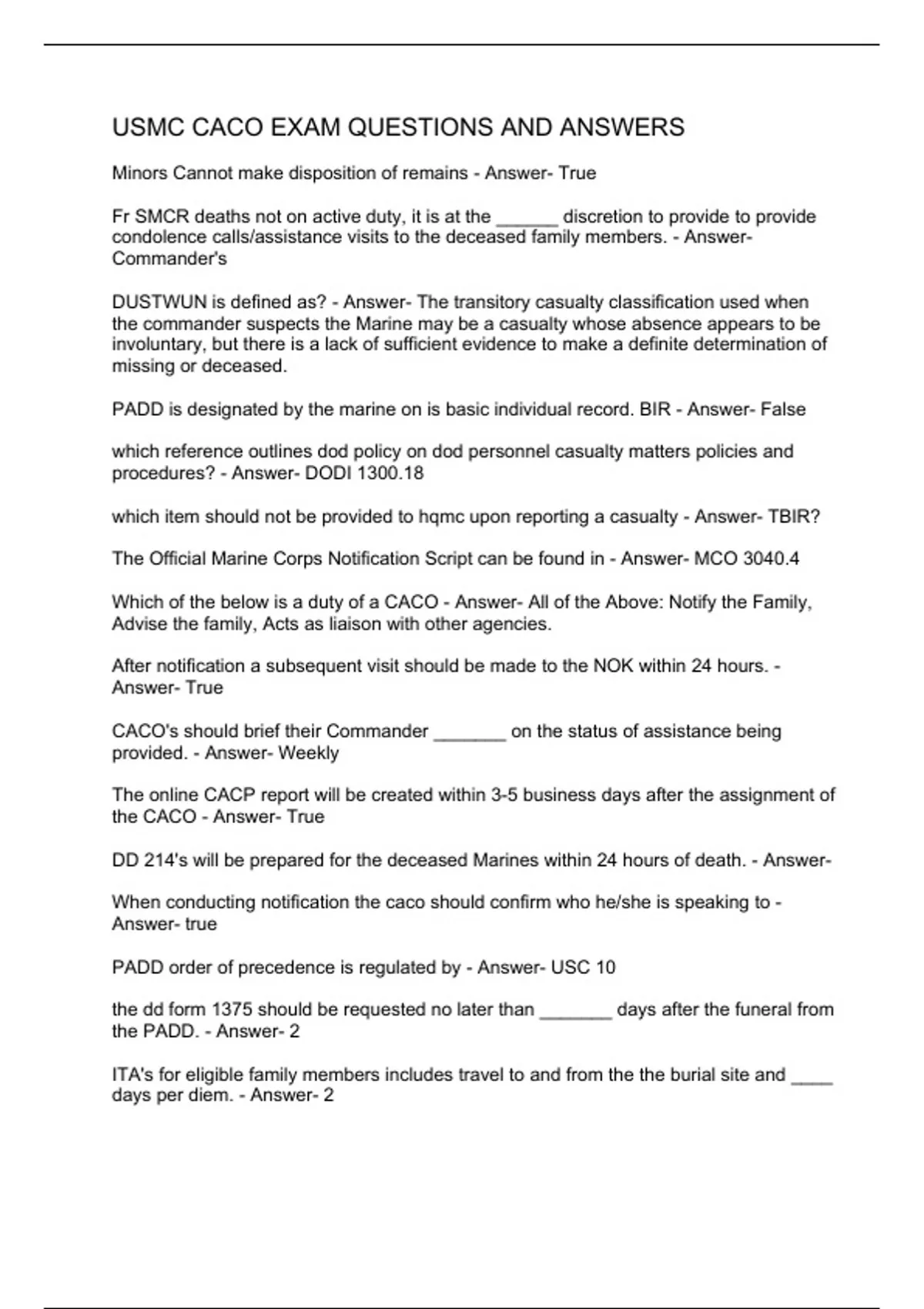 USMC CACO EXAM QUESTIONS AND ANSWERS

Minors Cannot make disposition of remains - Answer- True

Fr SMCR deaths not on active duty, it is at the ______ discretion to provide to provide condolence calls/assistance visits to the deceased family members. - Answer- Commander's

DUSTWUN is defined as? - Answer- The transitory casualty classification used when the commander suspects the Marine may be a casualty whose absence appears to be involuntary, but there is a lack of sufficient evidence to make a definite determination of missing or deceased.

PADD is designated by the marine on is basic individual record. BIR - Answer- False

which reference outlines dod policy on dod personnel casualty matters policies and procedures? - Answer- DODI 1300.18

which item should not be provided to hqmc upon reporting a casualty - Answer- TBIR?

The Official Marine Corps Notification Script can be found in - Answer- MCO 3040.4

Which of the below is a duty of a CACO - Answer- All of the Above: Notify the Family, Advise the family, Acts as liaison with other agencies.

After notification a subsequent visit should be made to the NOK within 24 hours. - Answer- True

CACO's should brief their Commander _______ on the status of assistance being provided. - Answer- Weekly

The online CACP report will be created within 3-5 business days after the assignment of the CACO - Answer- True

DD 214's will be prepared for the deceased Marines within 24 hours of death. - Answer-

When conducting notification the caco should confirm who he/she is speaking to - Answer- true

PADD order of precedence is regulated by - Answer- USC 10

the dd form 1375 should be requested no later than _______ days after the funeral from the PADD. - Answer- 2

ITA's for eligible family members includes travel to and from the the burial site and ____ days per diem. - Answer- 2